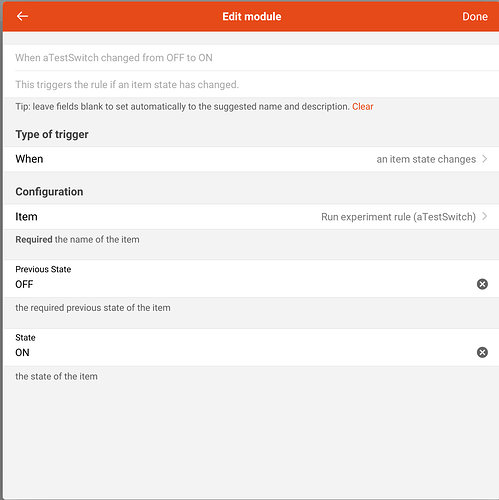 Edit module
Done

When aTestSwitch changed from OFF to ON

This triggers the rule if an item state has changed.

Tip: leave fields blank to set automatically to the suggested name and description. Clear

Type of trigger

When
an item state changes

Configuration

Item
Run experiment rule (aTestSwitch)

Required the name of the item

Previous State
OFF

the required previous state of the item

State
ON

the state of the item